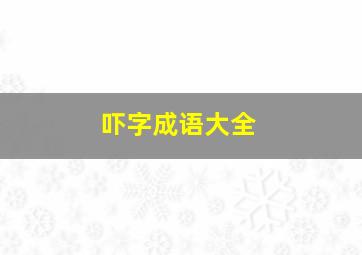 吓字成语大全